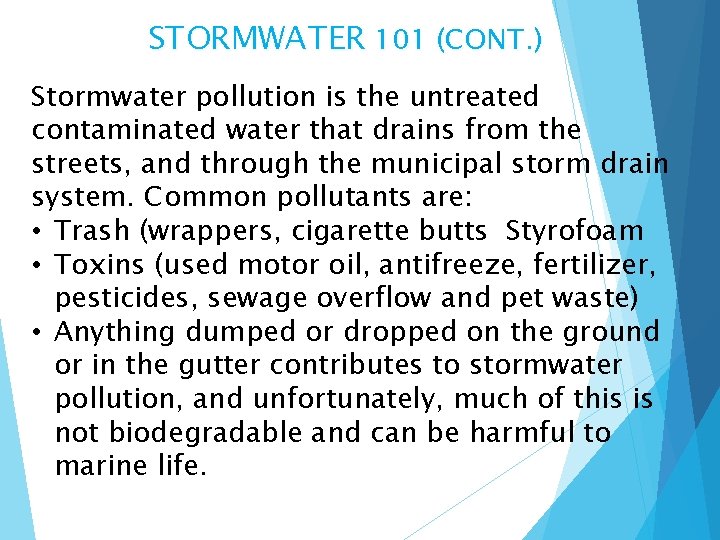 STORMWATER 101 (CONT.)

Stormwater pollution is the untreated contaminated water that drains from the streets, and through the municipal storm drain system. Common pollutants are:

• Trash (wrappers, cigarette butts  Styrofoam
• Toxins (used motor oil, antifreeze, fertilizer, pesticides, sewage overflow and pet waste)
• Anything dumped or dropped on the ground or in the gutter contributes to stormwater pollution, and unfortunately, much of this is not biodegradable and can be harmful to marine life.